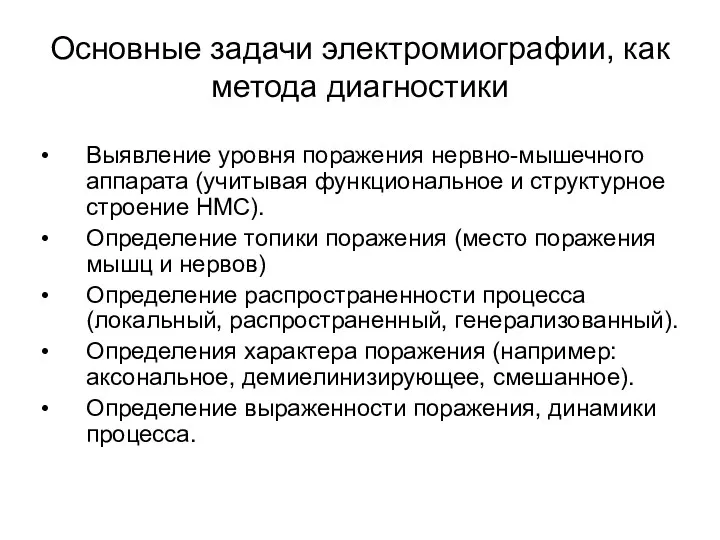 Основные задачи электромиографии, как метода диагностики

• Выявление уровня поражения нервно-мышечного аппарата (учитывая функциональное и структурное строение НМС).
• Определение топики поражения (место поражения мышц и нервов)
• Определение распространенности процесса (локальный, распространенный, генерализованный).
• Определения характера поражения (например: аксональное, демиелинизирующее, смешанное).
• Определение выраженности поражения, динамики процесса.